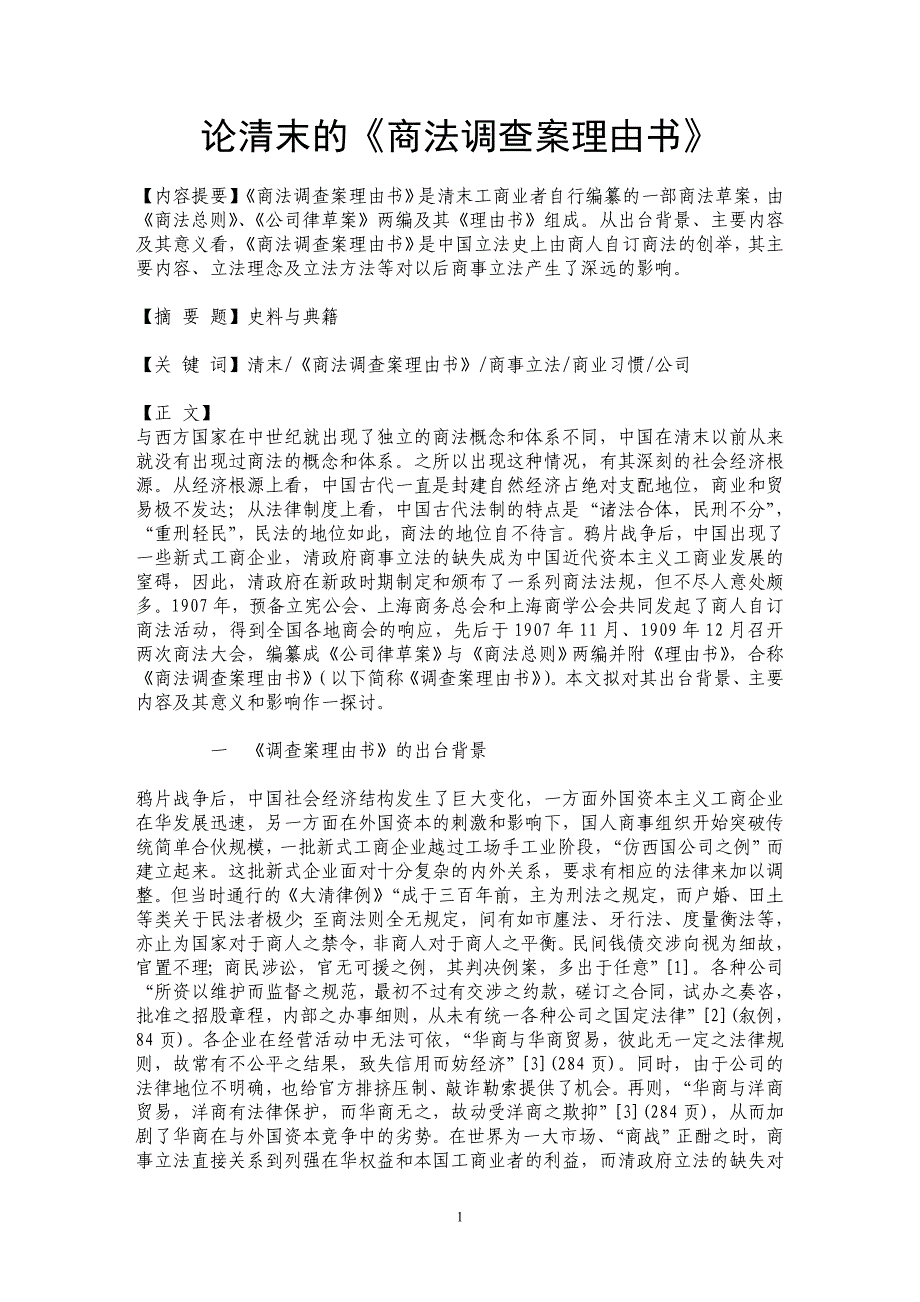 论清末的《商法调查案理由书》

【内容提要】《商法调查案理由书》是清末工商业者自行编纂的一部商法草案，由《商法总则》、《公司律草案》两编及其《理由书》组成。从出台背景、主要内容及其意义看，《商法调查案理由书》是中国立法史上由商人自订商法的创举，其主要内容、立法理念及立法方法等对以后商事立法产生了深远的影响。

【摘　要　题】史料与典籍

【关　键　词】清末/《商法调查案理由书》/商事立法/商业习惯/公司

【正　文】
与西方国家在中世纪就出现了独立的商法概念和体系不同，中国在清末以前从来就没有出现过商法的概念和体系。之所以出现这种情况，有其深刻的社会经济根源。从经济根源上看，中国古代一直是封建自然经济占绝对支配地位，商业和贸易极不发达；从法律制度上看，中国古代法制的特点是“诸法合体，民刑不分”，“重刑轻民”，民法的地位如此，商法的地位自不待言。鸦片战争后，中国出现了一些新式工商企业，清政府商事立法的缺失成为中国近代资本主义工商业发展的窒碍，因此，清政府在新政时期制定和颁布了一系列商法法规，但不尽人意处颇多。1907 年，预备立宪公会、上海商务总会和上海商学公会共同发起了商人自订商法活动，得到全国各地商会的响应，先后于 1907 年 11 月、1909 年 12 月召开两次商法大会，编纂成《公司律草案》与《商法总则》两编并附《理由书》，合称《商法调查案理由书》（以下简称《调查案理由书》）。本文拟对其出台背景、主要内容及其意义和影响作一探讨。

一　《调查案理由书》的出台背景

鸦片战争后，中国社会经济结构发生了巨大变化，一方面外国资本主义工商企业在华发展迅速，另一方面在外国资本的刺激和影响下，国人商事组织开始突破传统简单合伙规模，一批新式工商企业越过工场手工业阶段，“仿西国公司之例”而建立起来。这批新式企业面对十分复杂的内外关系，要求有相应的法律来加以调整。但当时通行的《大清律例》“成于三百年前，主为刑法之规定，而户婚、田土等类关于民法者极少；至商法则全无规定，间有如市廛法、牙行法、度量衡法等，亦止为国家对于商人之禁令，非商人对于商人之平衡。民间钱债交涉向视为细故，官置不理；商民涉讼，官无可援之例，其判决例案，多出于任意”[1]。各种公司“所资以维护而监督之规范，最初不过有交涉之约款，磋订之合同，试办之奏咨，批准之招股章程，内部之办事细则，从未有统一各种公司之国定法律”[2]（叙例，84 页）。各企业在经营活动中无法可依，“华商与华商贸易，彼此无一定之法律规则，故常有不公平之结果，致失信用而妨经济”[3]（284 页）。同时，由于公司的法律地位不明确，也给官方排挤压制、敲诈勒索提供了机会。再则，“华商与洋商贸易，洋商有法律保护，而华商无之，故动受洋商之欺抑”[3]（284 页），从而加剧了华商在与外国资本竞争中的劣势。在世界为一大市场、“商战”正酣之时，商事立法直接关系到列强在华权益和本国工商业者的利益，而清政府立法的缺失对

1